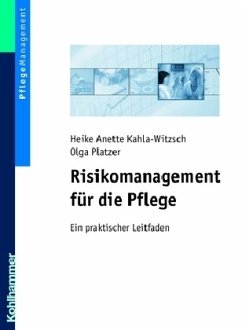 PflegeManagement

Heike Anette Kahla-Witzsch
Olga Platzer

Risikomanagement für die Pflege

Ein praktischer Leitfaden

Kohlhammer